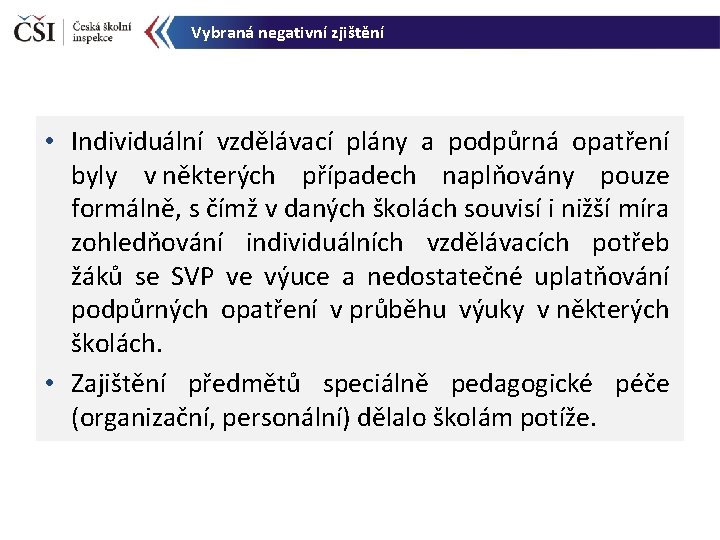 ČŠI Česká školní inspekce

Vybraná negativní zjištění

• Individuální vzdělávací plány a podpůrná opatření byly v některých případech naplňovány pouze formálně, s čímž v daných školách souvisí i nižší míra zohledňování individuálních vzdělávacích potřeb žáků se SVP ve výuce a nedostatečné uplatňování podpůrných opatření v průběhu výuky v některých školách.

• Zajištění předmětů speciálně pedagogické péče (organizační, personální) dělalo školám potíže.